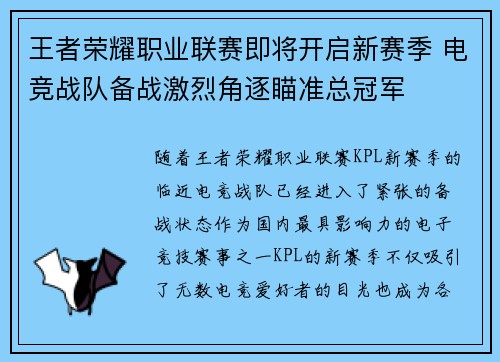 王者荣耀职业联赛即将开启新赛季 电竞战队备战激烈角逐瞄准总冠军

随着王者荣耀职业联赛KPL新赛季的临近电竞战队已经进入了紧张的备战状态作为国内最具影响力的电子竞技赛事之一KPL的新赛季不仅吸引了无数电竞爱好者的目光也成为各